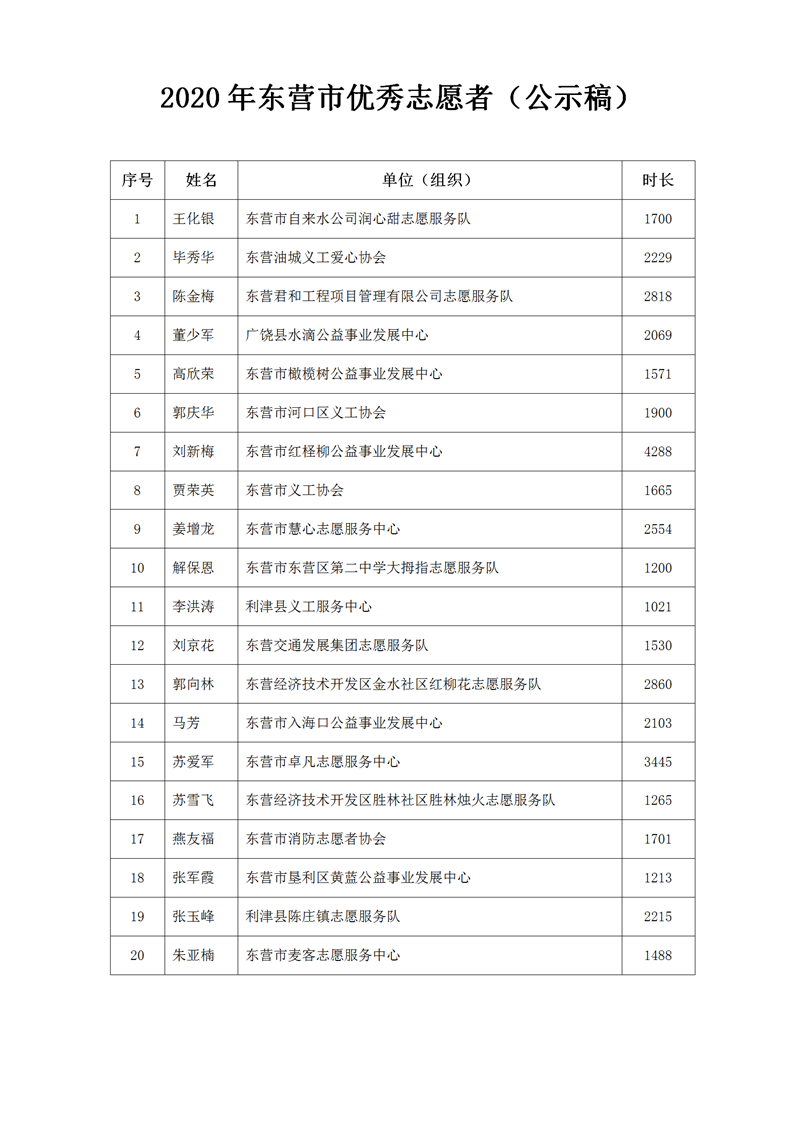 2020 年东营市优秀志愿者（公示稿）

| 序号 | 姓名 | 单位（组织） | 时长 |
|---|---|---|---|
| 1 | 王化银 | 东营市自来水公司润心甜志愿服务队 | 1700 |
| 2 | 毕秀华 | 东营油城义工爱心协会 | 2229 |
| 3 | 陈金梅 | 东营君和工程项目管理有限公司志愿服务队 | 2818 |
| 4 | 董少军 | 广饶县水滴公益事业发展中心 | 2069 |
| 5 | 高欣荣 | 东营市橄榄树公益事业发展中心 | 1571 |
| 6 | 郭庆华 | 东营市河口区义工协会 | 1900 |
| 7 | 刘新梅 | 东营市红柽柳公益事业发展中心 | 4288 |
| 8 | 贾荣英 | 东营市义工协会 | 1665 |
| 9 | 姜增龙 | 东营市慧心志愿服务中心 | 2554 |
| 10 | 解保恩 | 东营市东营区第二中学大拇指志愿服务队 | 1200 |
| 11 | 李洪涛 | 利津县义工服务中心 | 1021 |
| 12 | 刘京花 | 东营交通发展集团志愿服务队 | 1530 |
| 13 | 郭向林 | 东营经济技术开发区金水社区红柳花志愿服务队 | 2860 |
| 14 | 马芳 | 东营市入海口公益事业发展中心 | 2103 |
| 15 | 苏爱军 | 东营市卓凡志愿服务中心 | 3445 |
| 16 | 苏雪飞 | 东营经济技术开发区胜林社区胜林烛火志愿服务队 | 1265 |
| 17 | 燕友福 | 东营市消防志愿者协会 | 1701 |
| 18 | 张军霞 | 东营市垦利区黄蓝公益事业发展中心 | 1213 |
| 19 | 张玉峰 | 利津县陈庄镇志愿服务队 | 2215 |
| 20 | 朱亚楠 | 东营市麦客志愿服务中心 | 1488 |